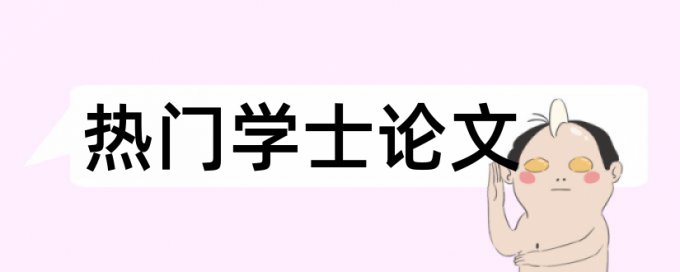 热门学士论文